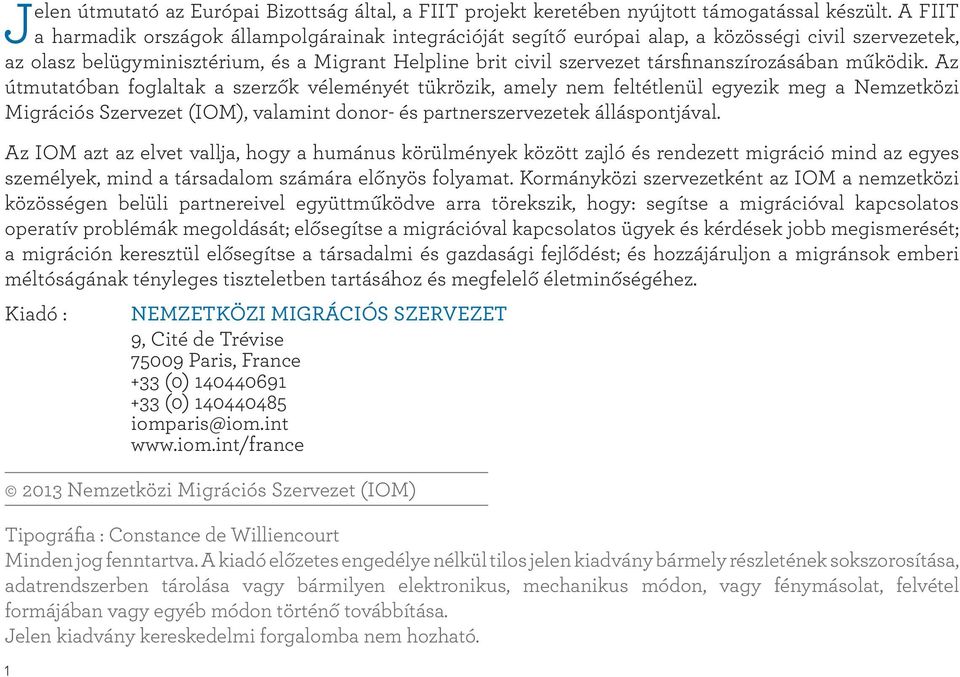 Jelen útmutató az Európai Bizottság által, a FIIT projekt keretében nyújtott támogatással készült. A FIIT a harmadik országok állampolgárainak integrációját segítő európai alap, a közösségi civil szervezetek, az olasz belügyminisztérium, és a Migrant Helpline brit civil szervezet társfinanszírozásában működik. Az útmutatóban foglaltak a szerzők véleményét tükrözik, amely nem feltétlenül egyezik meg a Nemzetközi Migrációs Szervezet (IOM), valamint donor- és partnerszervezetek álláspontjával.

Az IOM azt az elvet vallja, hogy a humánus körülmények között zajló és rendezett migráció mind az egyes személyek, mind a társadalom számára előnyös folyamat. Kormányközi szervezetként az IOM a nemzetközi közösségen belüli partnereivel együttműködve arra törekszik, hogy: segítse a migrációval kapcsolatos operatív problémák megoldását; elősegítse a migrációval kapcsolatos ügyek és kérdések jobb megismerését; a migráción keresztül elősegítse a társadalmi és gazdasági fejlődést; és hozzájáruljon a migránsok emberi méltóságának tényleges tiszteletben tartásához és megfelelő életminőségéhez.

Kiadó : NEMZETKÖZI MIGRÁCIÓS SZERVEZET
9, Cité de Trévise
75009 Paris, France
+33 (0) 140440691
+33 (0) 140440485
iomparis@iom.int
www.iom.int/france

© 2013 Nemzetközi Migrációs Szervezet (IOM)

Tipográfia : Constance de Williencourt
Minden jog fenntartva. A kiadó előzetes engedélye nélkül tilos jelen kiadvány bármely részletének sokszorosítása, adatrendszerben tárolása vagy bármilyen elektronikus, mechanikus módon, vagy fénymásolat, felvétel formájában vagy egyéb módon történő továbbítása.
Jelen kiadvány kereskedelmi forgalomba nem hozható.

1